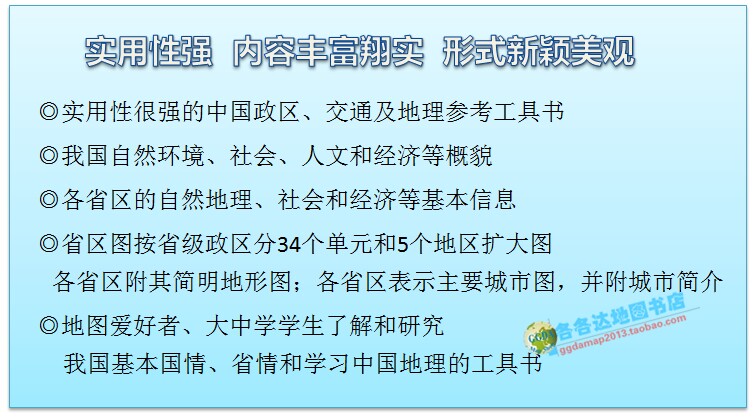 实用性强 内容丰富翔实 形式新颖美观

◎实用性很强的中国政区、交通及地理参考工具书

◎我国自然环境、社会、人文和经济等概貌

◎各省区的自然地理、社会和经济等基本信息

◎省区图按省级政区分34个单元和5个地区扩大图
各省区附其简明地形图；各省区表示主要城市图，并附城市简介

◎地图爱好者、大中学学生了解和研究
我国基本国情、省情和学习中国地理的工具书

各各达地图书店
ggdamap2013.taobao.com